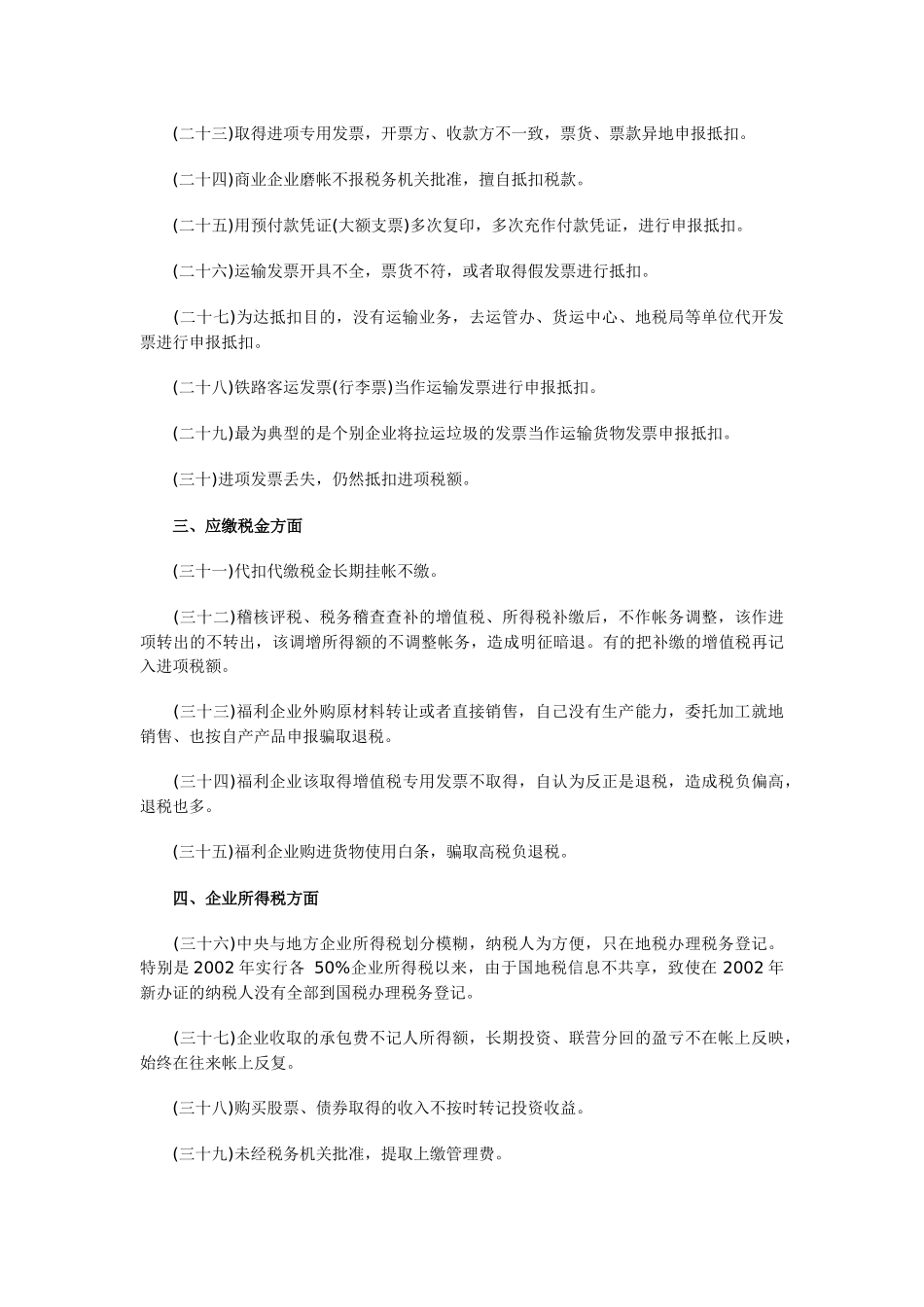 (二十三)取得进项专用发票，开票方、收款方不一致，票货、票款异地申报抵扣。

(二十四)商业企业磨帐不报税务机关批准，擅自抵扣税款。

(二十五)用预付款凭证(大额支票)多次复印，多次充作付款凭证，进行申报抵扣。

(二十六)运输发票开具不全，票货不符，或者取得假发票进行抵扣。

(二十七)为达抵扣目的，没有运输业务，去运管办、货运中心、地税局等单位代开发票进行申报抵扣。

(二十八)铁路客运发票(行李票)当作运输发票进行申报抵扣。

(二十九)最为典型的是个别企业将拉运垃圾的发票当作运输货物发票申报抵扣。

(三十)进项发票丢失，仍然抵扣进项税额。

三、应缴税金方面

(三十一)代扣代缴税金长期挂帐不缴。

(三十二)稽核评税、税务稽查查补的增值税、所得税补缴后，不作帐务调整，该作进项转出的不转出，该调增所得额的不调整帐务，造成明征暗退。有的把补缴的增值税再记入进项税额。

(三十三)福利企业外购原材料转让或者直接销售，自己没有生产能力，委托加工就地销售、也按自产产品申报骗取退税。

(三十四)福利企业该取得增值税专用发票不取得，自认为反正是退税，造成税负偏高，退税也多。

(三十五)福利企业购进货物使用白条，骗取高税负退税。

四、企业所得税方面

(三十六)中央与地方企业所得税划分模糊，纳税人为方便，只在地税办理税务登记。特别是 2002 年实行各 50%企业所得税以来，由于国地税信息不共享，致使在 2002 年新办证的纳税人没有全部到国税办理税务登记。

(三十七)企业收取的承包费不记人所得额，长期投资、联营分回的盈亏不在帐上反映，始终在往来帐上反复。

(三十八)购买股票、债券取得的收入不按时转记投资收益。

(三十九)未经税务机关批准，提取上缴管理费。